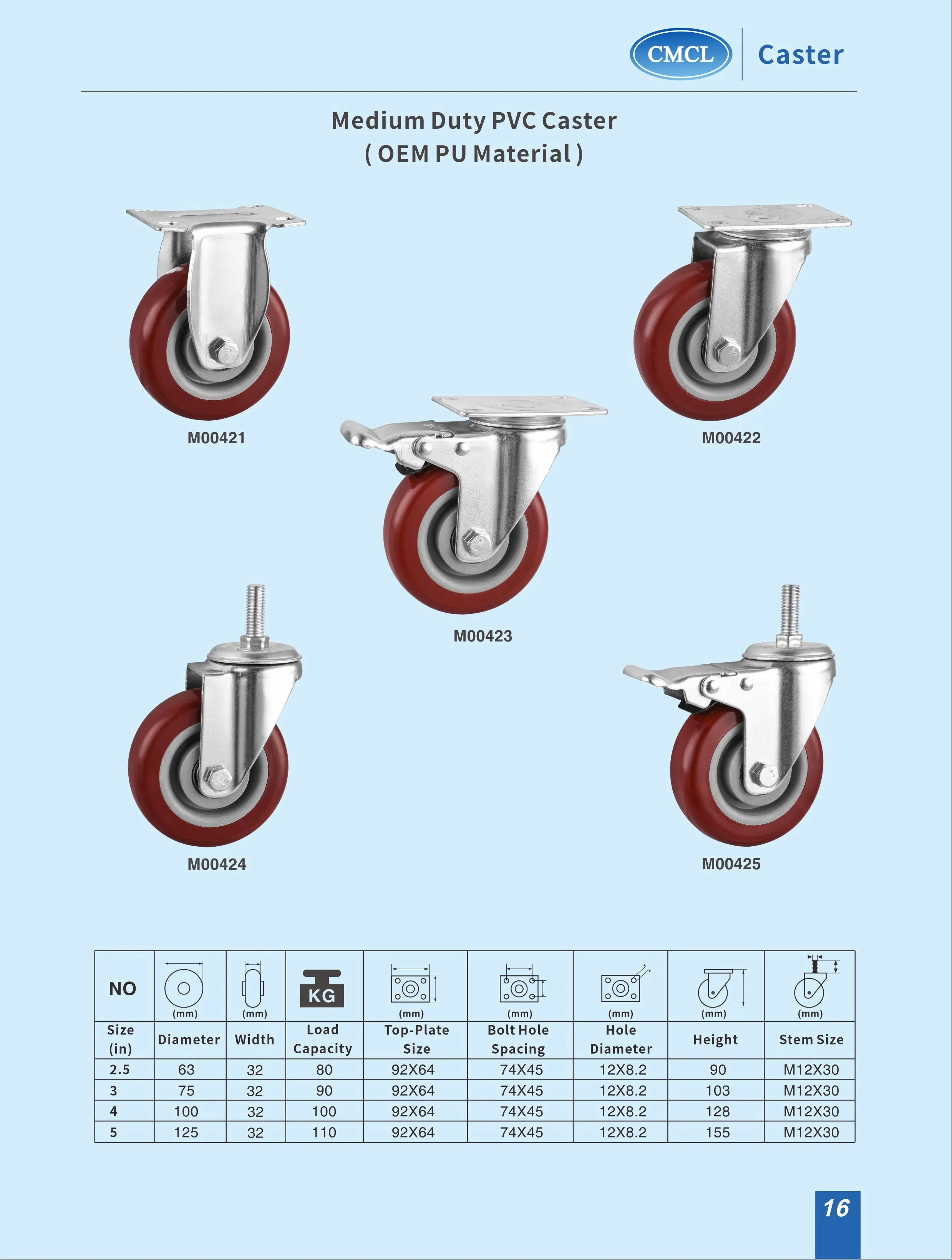 CMCL Caster

Medium Duty PVC Caster
( OEM PU Material )

M00421

M00422

M00423

M00424

M00425

| NO | (mm) | (mm) | KG | (mm) | (mm) | (mm) | (mm) | (mm) |
|---|---|---|---|---|---|---|---|---|
| Size (in) | Diameter | Width | Load Capacity | Top-Plate Size | Bolt Hole Spacing | Hole Diameter | Height | Stem Size |
| 2.5 | 63 | 32 | 80 | 92X64 | 74X45 | 12X8.2 | 90 | M12X30 |
| 3 | 75 | 32 | 90 | 92X64 | 74X45 | 12X8.2 | 103 | M12X30 |
| 4 | 100 | 32 | 100 | 92X64 | 74X45 | 12X8.2 | 128 | M12X30 |
| 5 | 125 | 32 | 110 | 92X64 | 74X45 | 12X8.2 | 155 | M12X30 |

16